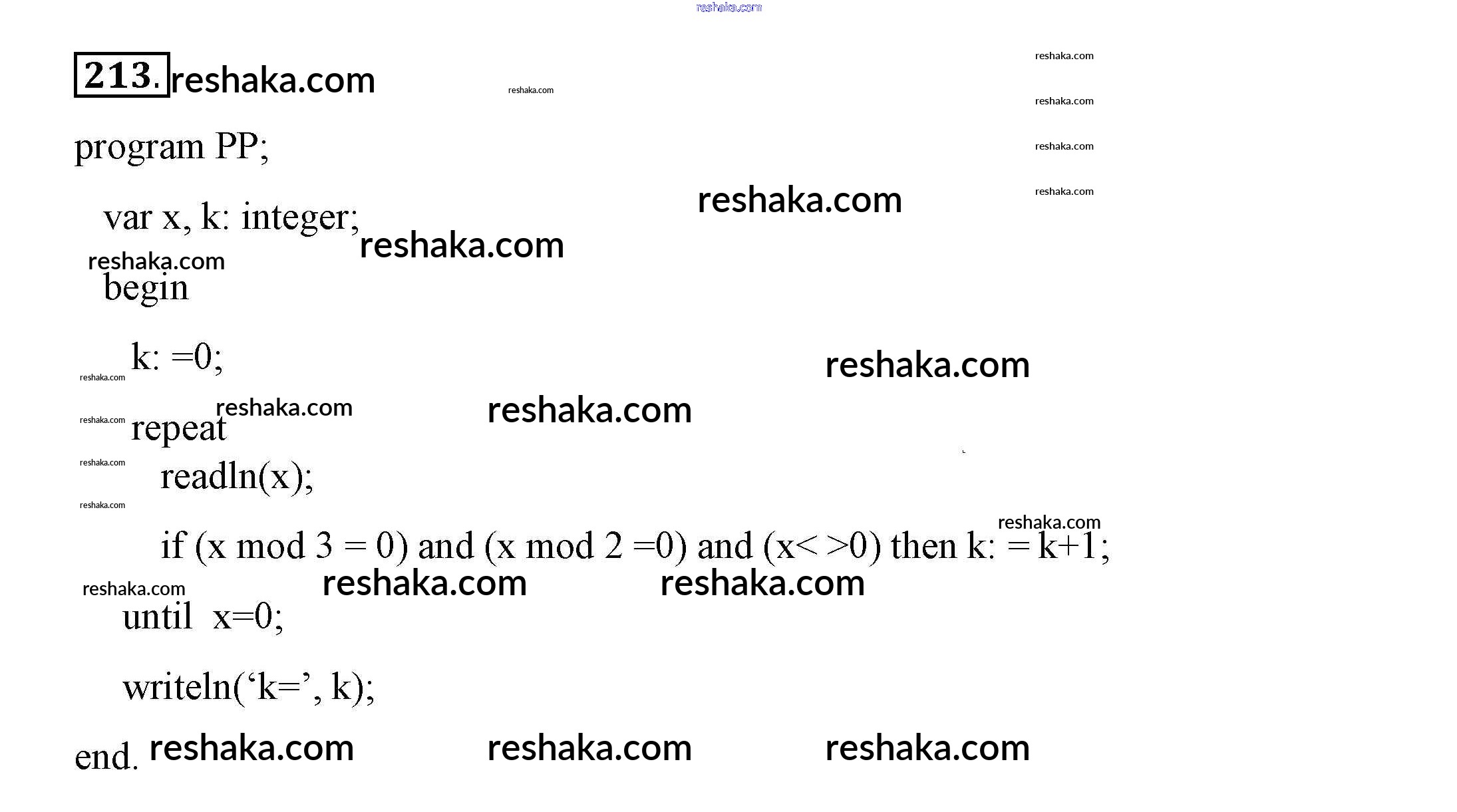 213.

program PP;

var x, k: integer;

begin

k: =0;

repeat

readln(x);

if (x mod 3 = 0) and (x mod 2 =0) and (x< >0) then k: = k+1;

until x=0;

writeln('k=', k);

end.

reshaka.com